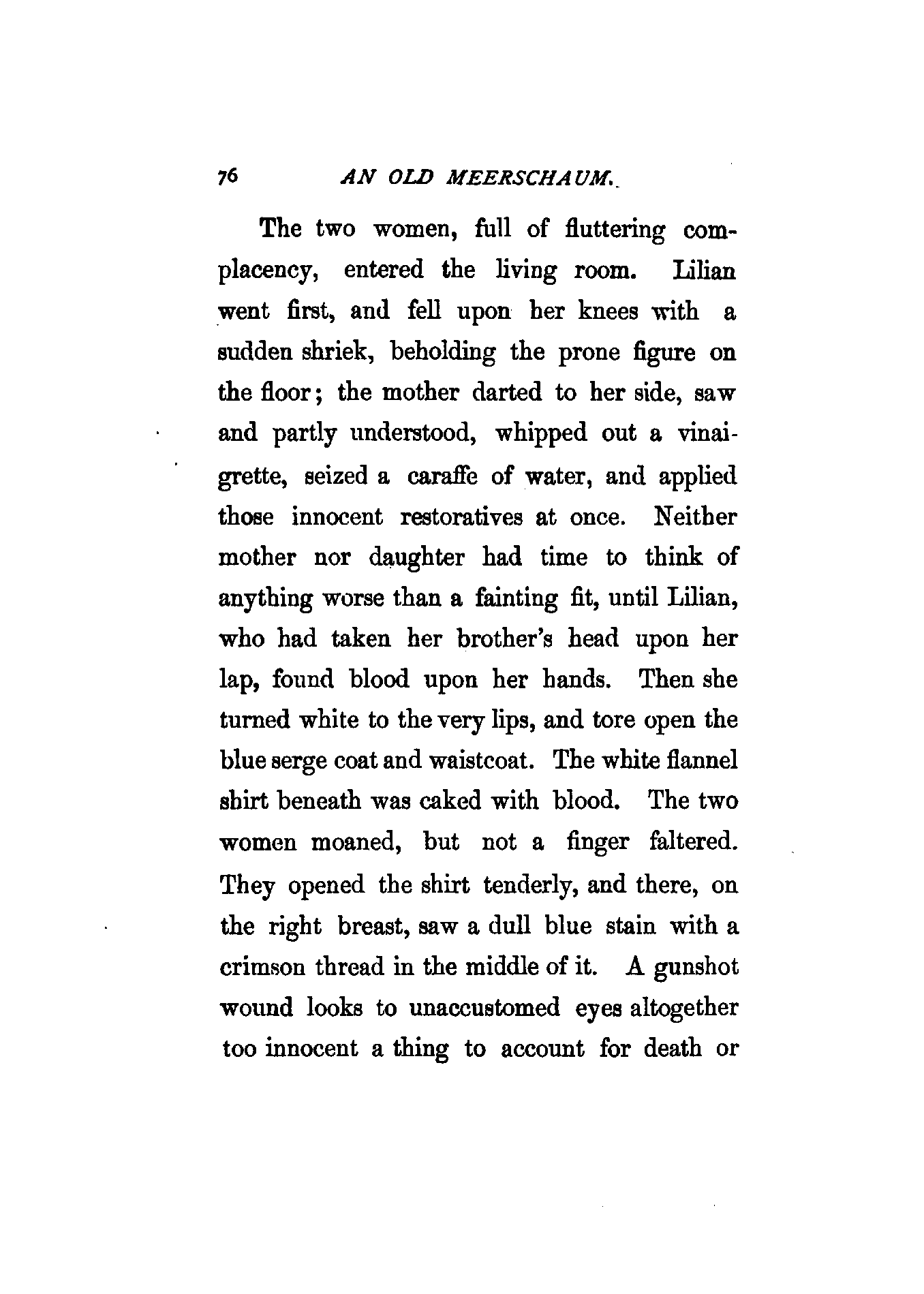 76 AN OLD MEERSCHAUM.

The two women, full of fluttering complacency, entered the living room. Lilian went first, and fell upon her knees with a sudden shriek, beholding the prone figure on the floor; the mother darted to her side, saw and partly understood, whipped out a vinaigrette, seized a caraffe of water, and applied those innocent restoratives at once. Neither mother nor daughter had time to think of anything worse than a fainting fit, until Lilian, who had taken her brother's head upon her lap, found blood upon her hands. Then she turned white to the very lips, and tore open the blue serge coat and waistcoat. The white flannel shirt beneath was caked with blood. The two women moaned, but not a finger faltered. They opened the shirt tenderly, and there, on the right breast, saw a dull blue stain with a crimson thread in the middle of it. A gunshot wound looks to unaccustomed eyes altogether too innocent a thing to account for death or